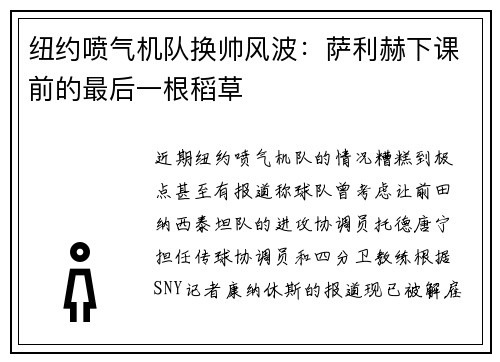 纽约喷气机队换帅风波：萨利赫下课前的最后一根稻草

近期纽约喷气机队的情况糟糕到极点甚至有报道称球队曾考虑让前田纳西泰坦队的进攻协调员托德唐宁担任传球协调员和四分卫教练根据SNY记者康纳休斯的报道现已被解雇